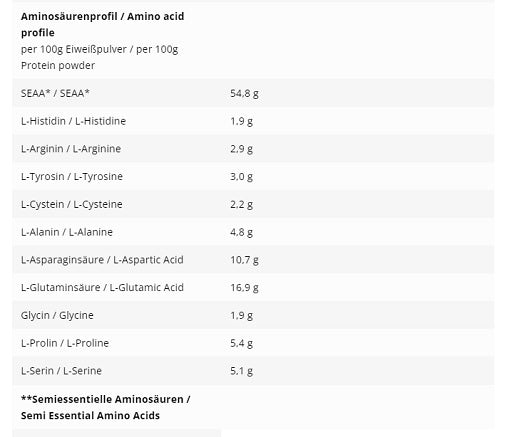 | **Aminosäurenprofil / Amino acid profile** per 100g Eiweißpulver / per 100g Protein powder | |
|---|---|
| SEAA* / SEAA* | 54,8 g |
| L-Histidin / L-Histidine | 1,9 g |
| L-Arginin / L-Arginine | 2,9 g |
| L-Tyrosin / L-Tyrosine | 3,0 g |
| L-Cystein / L-Cysteine | 2,2 g |
| L-Alanin / L-Alanine | 4,8 g |
| L-Asparaginsäure / L-Aspartic Acid | 10,7 g |
| L-Glutaminsäure / L-Glutamic Acid | 16,9 g |
| Glycin / Glycine | 1,9 g |
| L-Prolin / L-Proline | 5,4 g |
| L-Serin / L-Serine | 5,1 g |
| **\*\*Semiessentielle Aminosäuren / Semi Essential Amino Acids** | |